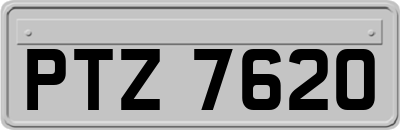 PTZ 7620